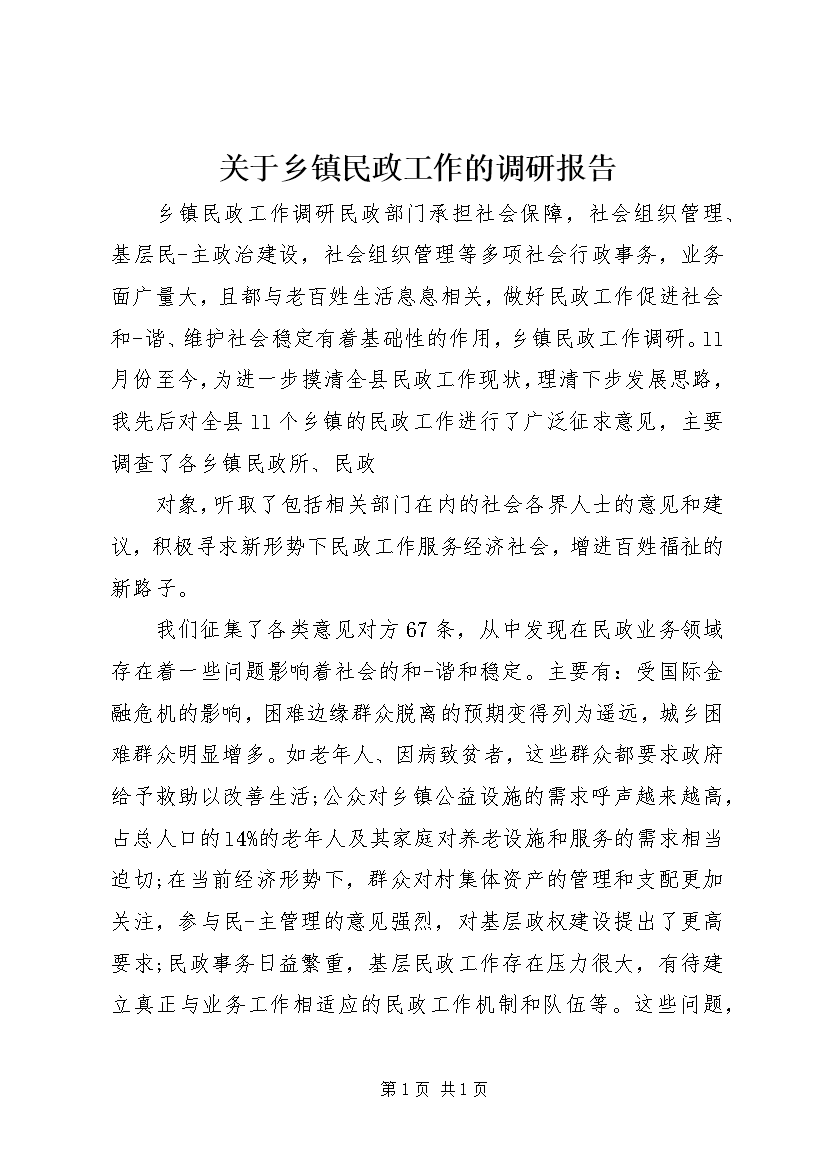 关于乡镇民政工作的调研报告

乡镇民政工作调研民政部门承担社会保障，社会组织管理、基层民-主政治建设，社会组织管理等多项社会行政事务，业务面广量大，且都与老百姓生活息息相关，做好民政工作促进社会和-谐、维护社会稳定有着基础性的作用，乡镇民政工作调研。11月份至今，为进一步摸清全县民政工作现状，理清下步发展思路，我先后对全县11个乡镇的民政工作进行了广泛征求意见，主要调查了各乡镇民政所、民政

对象，听取了包括相关部门在内的社会各界人士的意见和建议，积极寻求新形势下民政工作服务经济社会，增进百姓福祉的新路子。

我们征集了各类意见对方67条，从中发现在民政业务领域存在着一些问题影响着社会的和-谐和稳定。主要有：受国际金融危机的影响，困难边缘群众脱离的预期变得列为遥远，城乡困难群众明显增多。如老年人、因病致贫者，这些群众都要求政府给予救助以改善生活;公众对乡镇公益设施的需求呼声越来越高，占总人口的14%的老年人及其家庭对养老设施和服务的需求相当迫切;在当前经济形势下，群众对村集体资产的管理和支配更加关注，参与民-主管理的意见强烈，对基层政权建设提出了更高要求;民政事务日益繁重，基层民政工作存在压力很大，有待建立真正与业务工作相适应的民政工作机制和队伍等。这些问题，

第1页 共1页